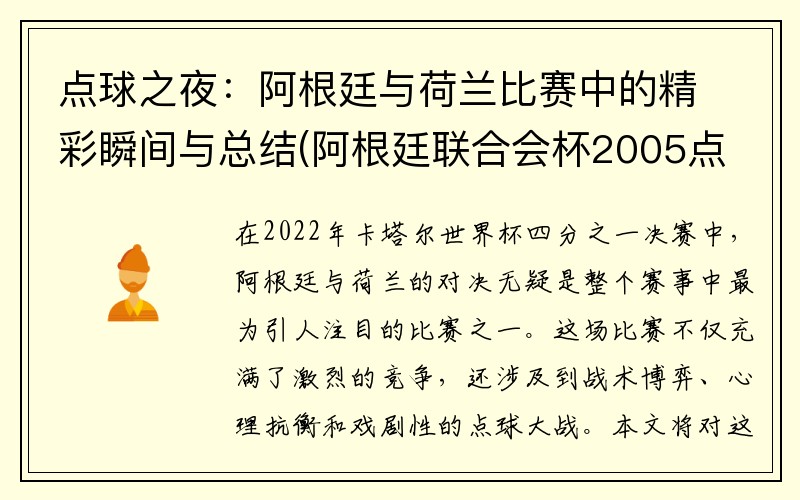 点球之夜：阿根廷与荷兰比赛中的精彩瞬间与总结(阿根廷联合会杯2005点

在2022年卡塔尔世界杯四分之一决赛中，阿根廷与荷兰的对决无疑是整个赛事中最为引人注目的比赛之一。这场比赛不仅充满了激烈的竞争，还涉及到战术博弈、心理抗衡和戏剧性的点球大战。本文将对这